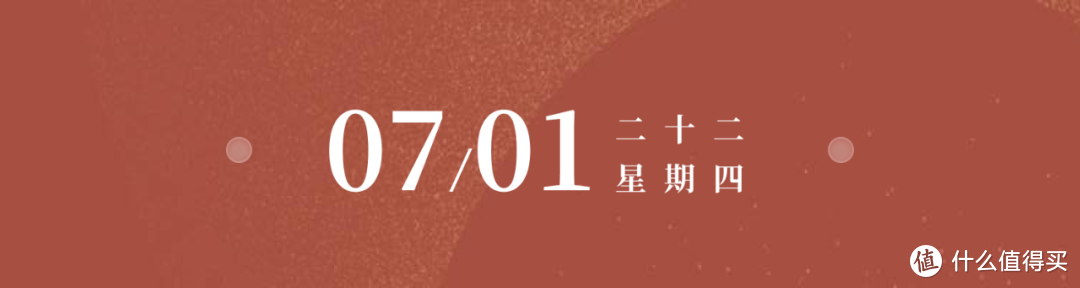 07/01 二十二
星期四

值 什么值得买